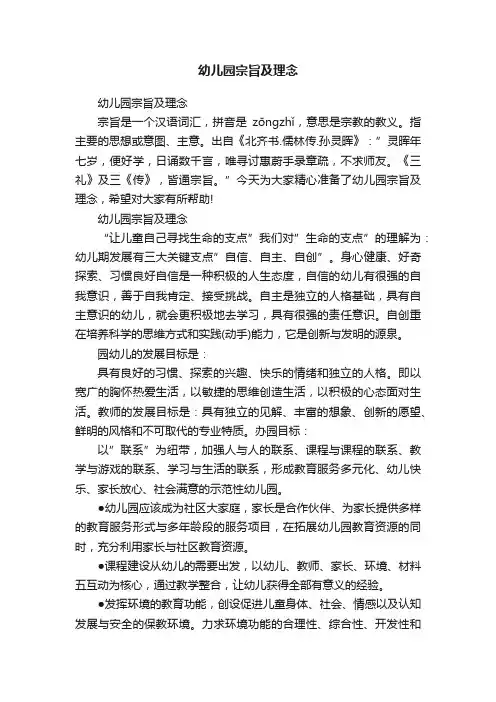 幼儿园宗旨及理念

幼儿园宗旨及理念

宗旨是一个汉语词汇，拼音是 zōngzhǐ，意思是宗教的教义。指主要的思想或意图、主意。出自《北齐书.儒林传.孙灵晖》："灵晖年七岁，便好学，日诵数千言，唯寻讨惠蔚手录章疏，不求师友。《三礼》及三《传》，皆通宗旨。"今天为大家精心准备了幼儿园宗旨及理念，希望对大家有所帮助!

幼儿园宗旨及理念

"让儿童自己寻找生命的支点"我们对"生命的支点"的理解为：幼儿期发展有三大关键支点"自信、自主、自创"。身心健康、好奇探索、习惯良好自信是一种积极的人生态度，自信的幼儿有很强的自我意识，善于自我肯定、接受挑战。自主是独立的人格基础，具有自主意识的幼儿，就会更积极地去学习，具有很强的责任意识。自创重在培养科学的思维方式和实践(动手)能力，它是创新与发明的源泉。

园幼儿的发展目标是：

具有良好的习惯、探索的兴趣、快乐的情绪和独立的人格。即以宽广的胸怀热爱生活，以敏捷的思维创造生活，以积极的心态面对生活。教师的发展目标是：具有独立的见解、丰富的想象、创新的愿望、鲜明的风格和不可取代的专业特质。办园目标：

以"联系"为纽带，加强人与人的联系、课程与课程的联系、教学与游戏的联系、学习与生活的联系，形成教育服务多元化、幼儿快乐、家长放心、社会满意的示范性幼儿园。

●幼儿园应该成为社区大家庭，家长是合作伙伴、为家长提供多样的教育服务形式与多年龄段的服务项目，在拓展幼儿园教育资源的同时，充分利用家长与社区教育资源。

●课程建设从幼儿的需要出发，以幼儿、教师、家长、环境、材料五互动为核心，通过教学整合，让幼儿获得全部有意义的经验。

●发挥环境的教育功能，创设促进儿童身体、社会、情感以及认知发展与安全的保教环境。力求环境功能的合理性、综合性、开发性和